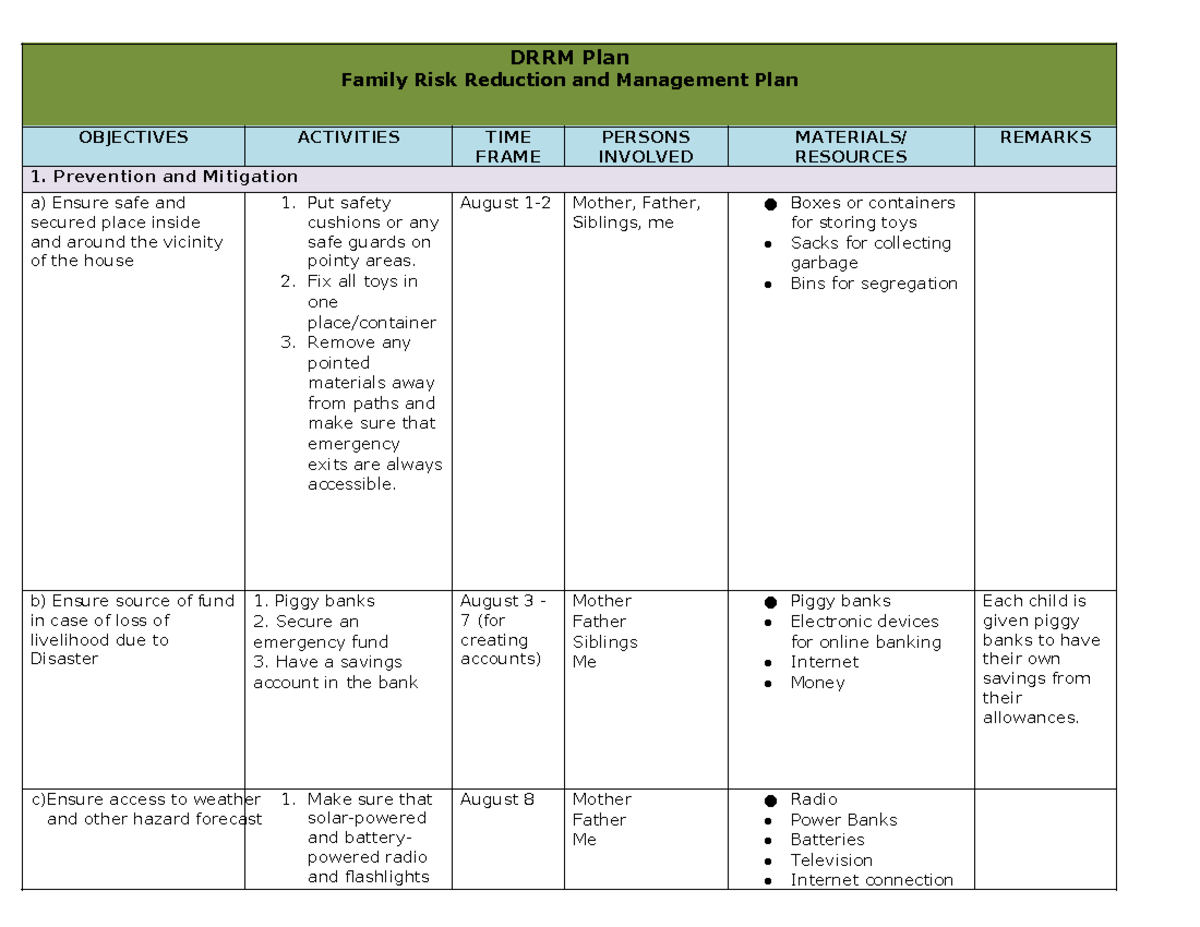 DRRM Plan
Family Risk Reduction and Management Plan

| OBJECTIVES | ACTIVITIES | TIME FRAME | PERSONS INVOLVED | MATERIALS/ RESOURCES | REMARKS |
|---|---|---|---|---|---|
| 1. Prevention and Mitigation | | | | | |
| a) Ensure safe and secured place inside and around the vicinity of the house | 1. Put safety cushions or any safe guards on pointy areas. 2. Fix all toys in one place/container 3. Remove any pointed materials away from paths and make sure that emergency exits are always accessible. | August 1-2 | Mother, Father, Siblings, me | • Boxes or containers for storing toys • Sacks for collecting garbage • Bins for segregation | |
| b) Ensure source of fund in case of loss of livelihood due to Disaster | 1. Piggy banks 2. Secure an emergency fund 3. Have a savings account in the bank | August 3 - 7 (for creating accounts) | Mother Father Siblings Me | • Piggy banks • Electronic devices for online banking • Internet • Money | Each child is given piggy banks to have their own savings from their allowances. |
| c)Ensure access to weather and other hazard forecast | 1. Make sure that solar-powered and battery-powered radio and flashlights | August 8 | Mother Father Me | • Radio • Power Banks • Batteries • Television • Internet connection | |